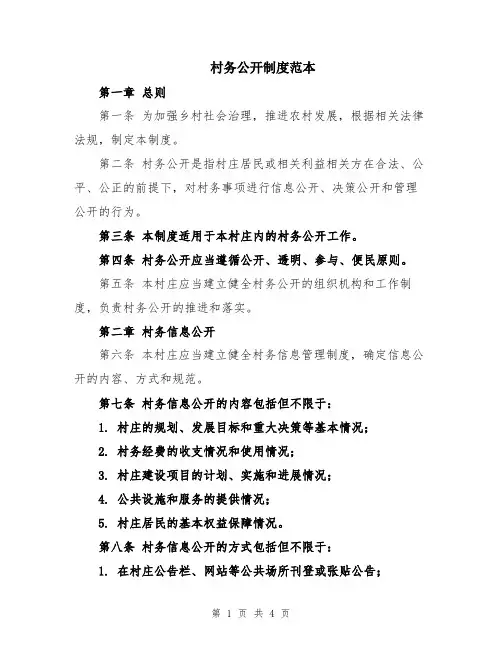 村务公开制度范本

第一章 总则

第一条 为加强乡村社会治理，推进农村发展，根据相关法律法规，制定本制度。

第二条 村务公开是指村庄居民或相关利益相关方在合法、公平、公正的前提下，对村务事项进行信息公开、决策公开和管理公开的行为。

第三条 本制度适用于本村庄内的村务公开工作。

第四条 村务公开应当遵循公开、透明、参与、便民原则。

第五条 本村庄应当建立健全村务公开的组织机构和工作制度，负责村务公开的推进和落实。

第二章 村务信息公开

第六条 本村庄应当建立健全村务信息管理制度，确定信息公开的内容、方式和规范。

第七条 村务信息公开的内容包括但不限于：

1. 村庄的规划、发展目标和重大决策等基本情况；

2. 村务经费的收支情况和使用情况；

3. 村庄建设项目的计划、实施和进展情况；

4. 公共设施和服务的提供情况；

5. 村庄居民的基本权益保障情况。

第八条 村务信息公开的方式包括但不限于：

1. 在村庄公告栏、网站等公共场所刊登或张贴公告；

第 1 页 共 4 页